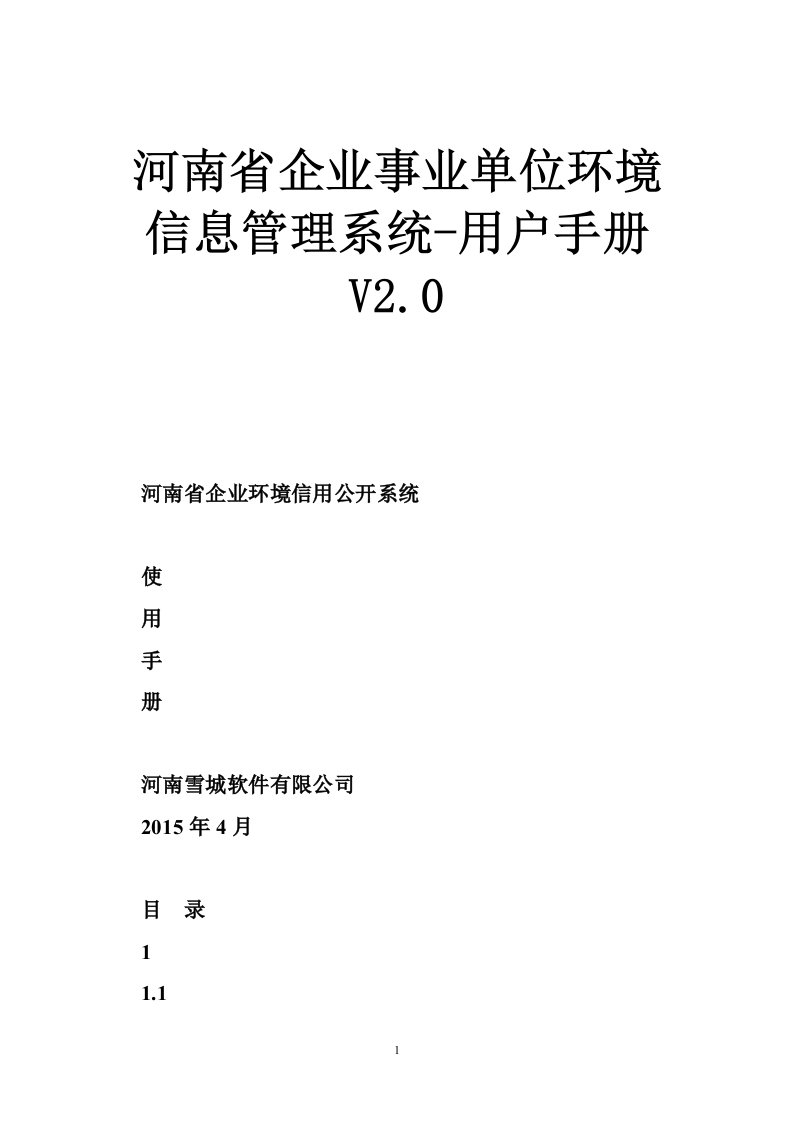 河南省企业事业单位环境信息管理系统-用户手册 V2.0

河南省企业环境信用公开系统

使

用

手

册

河南雪城软件有限公司

2015 年 4 月

目 录

1

1.1

1